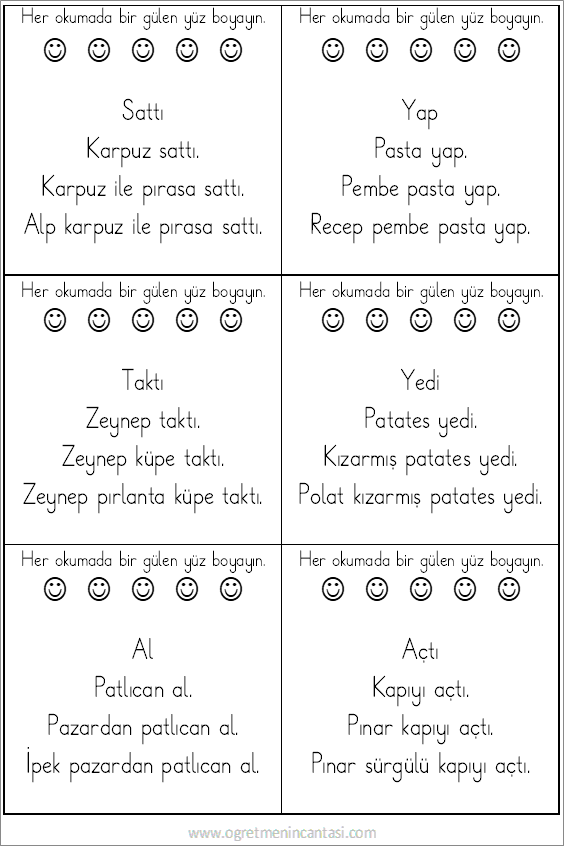 Her okumada bir gülen yüz boyayın.

Sattı
Karpuz sattı.
Karpuz ile pırasa sattı.
Alp karpuz ile pırasa sattı.

Her okumada bir gülen yüz boyayın.

Yap
Pasta yap.
Pembe pasta yap.
Recep pembe pasta yap.

Her okumada bir gülen yüz boyayın.

Taktı
Zeynep taktı.
Zeynep küpe taktı.
Zeynep pırlanta küpe taktı.

Her okumada bir gülen yüz boyayın.

Yedi
Patates yedi.
Kızarmış patates yedi.
Polat kızarmış patates yedi.

Her okumada bir gülen yüz boyayın.

Al
Patlıcan al.
Pazardan patlıcan al.
İpek pazardan patlıcan al.

Her okumada bir gülen yüz boyayın.

Açtı
Kapıyı açtı.
Pınar kapıyı açtı.
Pınar sürgülü kapıyı açtı.

www.ogretmenincantasi.com